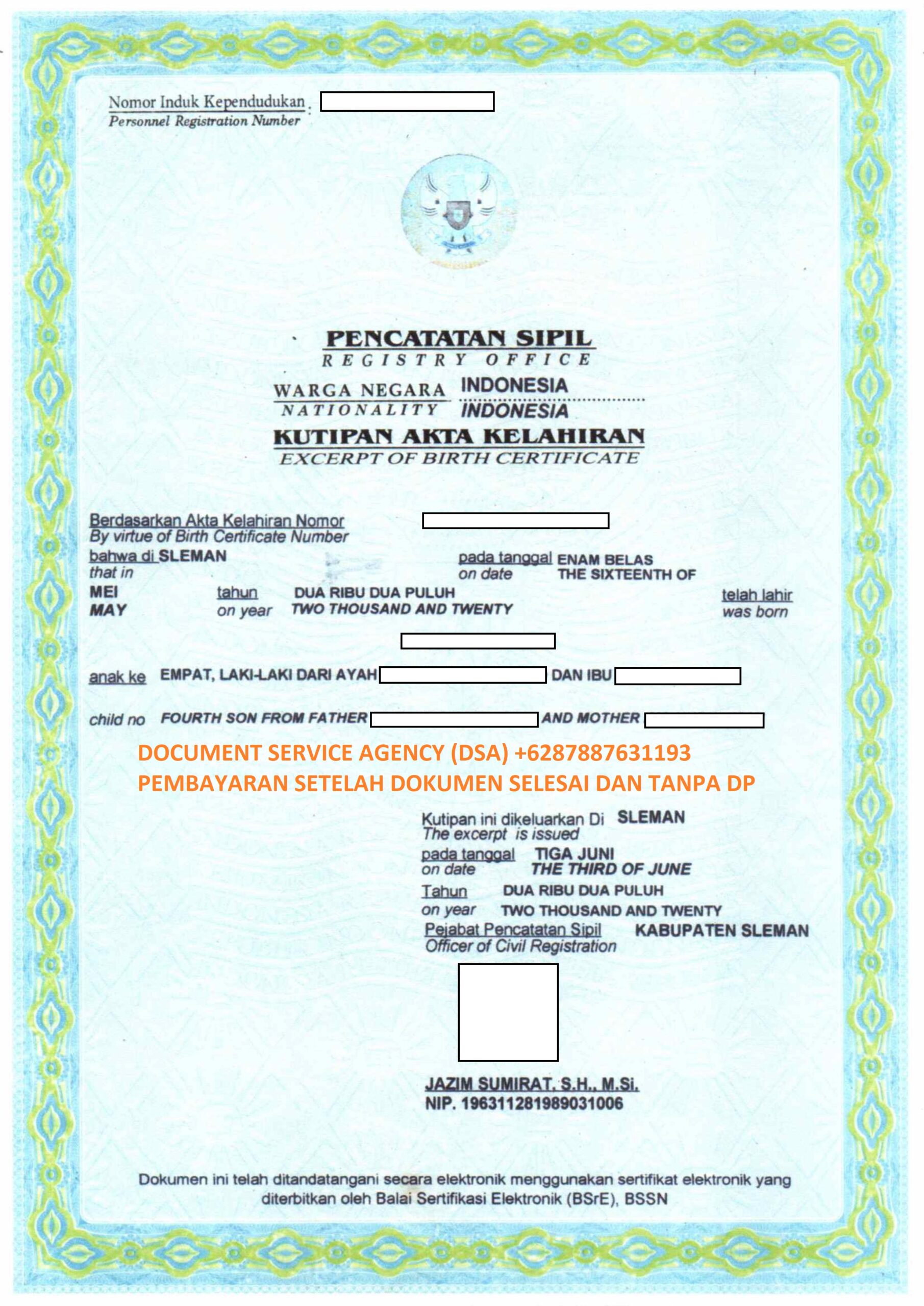 Nomor Induk Kependudukan :
Personnel Registration Number

PENCATATAN SIPIL
REGISTRY OFFICE

WARGA NEGARA INDONESIA
NATIONALITY INDONESIA

KUTIPAN AKTA KELAHIRAN
EXCERPT OF BIRTH CERTIFICATE

Berdasarkan Akta Kelahiran Nomor
By virtue of Birth Certificate Number

bahwa di SLEMAN pada tanggal ENAM BELAS
that in on date THE SIXTEENTH OF

MEI tahun DUA RIBU DUA PULUH telah lahir
MAY on year TWO THOUSAND AND TWENTY was born

anak ke EMPAT, LAKI-LAKI DARI AYAH DAN IBU

child no FOURTH SON FROM FATHER AND MOTHER

DOCUMENT SERVICE AGENCY (DSA) +6287887631193
PEMBAYARAN SETELAH DOKUMEN SELESAI DAN TANPA DP

Kutipan ini dikeluarkan Di SLEMAN
The excerpt is issued
pada tanggal TIGA JUNI
on date THE THIRD OF JUNE
Tahun DUA RIBU DUA PULUH
on year TWO THOUSAND AND TWENTY
Pejabat Pencatatan Sipil KABUPATEN SLEMAN
Officer of Civil Registration

JAZIM SUMIRAT, S.H., M.Si.
NIP. 196311281989031006

Dokumen ini telah ditandatangani secara elektronik menggunakan sertifikat elektronik yang diterbitkan oleh Balai Sertifikasi Elektronik (BSrE), BSSN